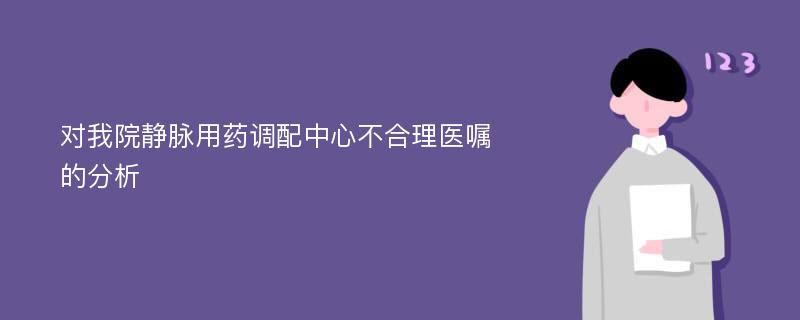 对我院静脉用药调配中心不合理医嘱的分析

123